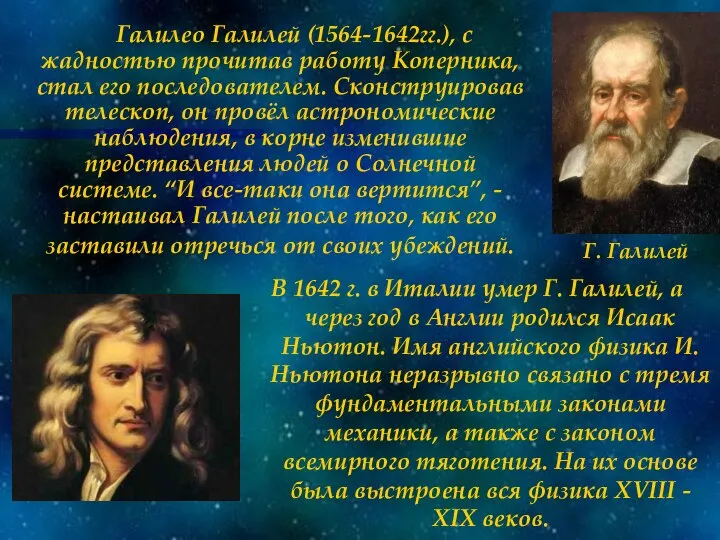 Галилео Галилей (1564-1642гг.), с жадностью прочитав работу Коперника, стал его последователем. Сконструировав телескоп, он провёл астрономические наблюдения, в корне изменившие представления людей о Солнечной системе. “И все-таки она вертится”, - настаивал Галилей после того, как его заставили отречься от своих убеждений.

Г. Галилей

В 1642 г. в Италии умер Г. Галилей, а через год в Англии родился Исаак Ньютон. Имя английского физика И. Ньютона неразрывно связано с тремя фундаментальными законами механики, а также с законом всемирного тяготения. На их основе была выстроена вся физика XVIII - XIX веков.